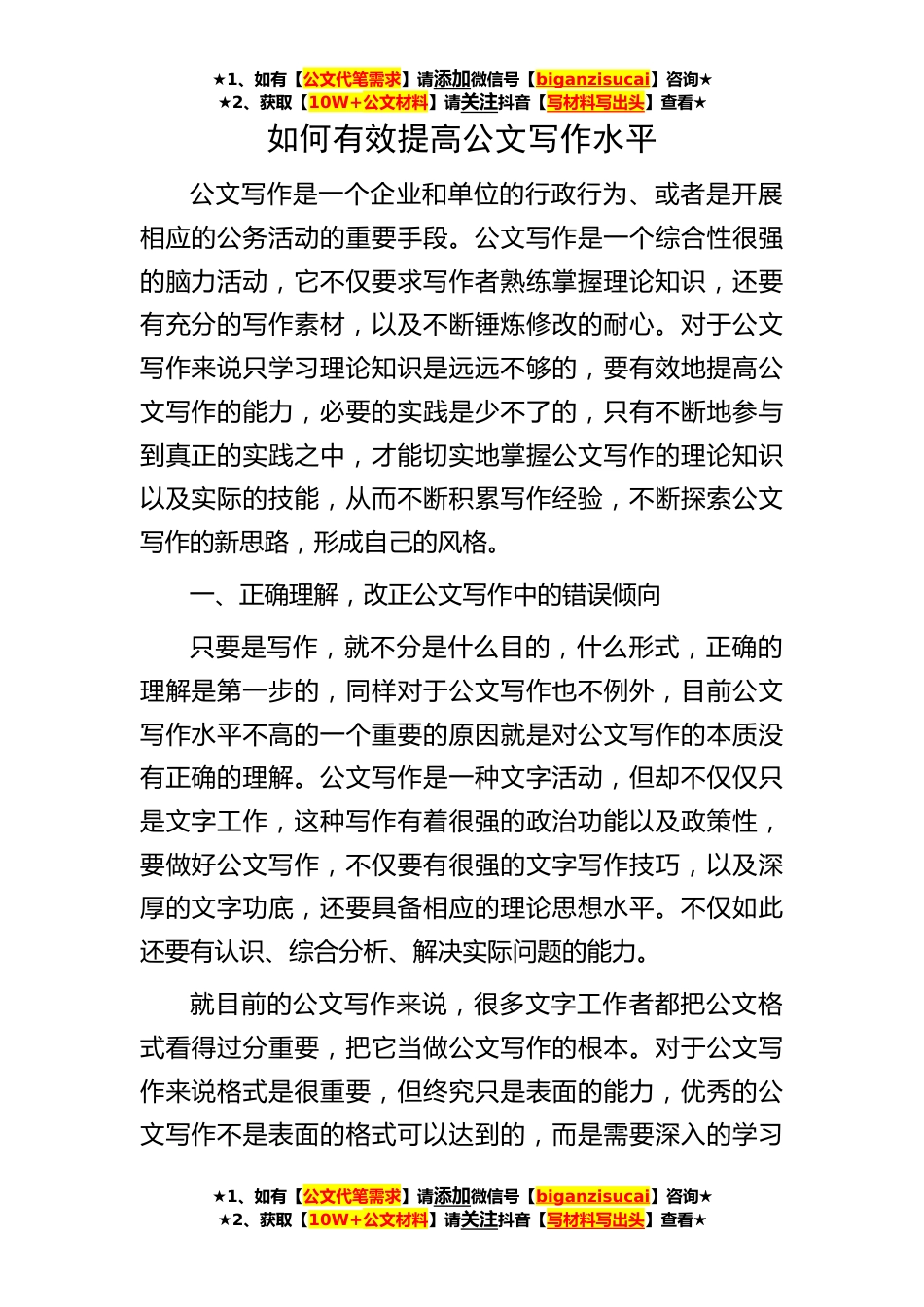 ★1、如有【公文代笔需求】请添加微信号【biganzisucai】咨询★
★2、获取【10W+公文材料】请关注抖音【写材料写出头】查看★

如何有效提高公文写作水平

公文写作是一个企业和单位的行政行为、或者是开展相应的公务活动的重要手段。公文写作是一个综合性很强的脑力活动，它不仅要求写作者熟练掌握理论知识，还要有充分的写作素材，以及不断锤炼修改的耐心。对于公文写作来说只学习理论知识是远远不够的，要有效地提高公文写作的能力，必要的实践是少不了的，只有不断地参与到真正的实践之中，才能切实地掌握公文写作的理论知识以及实际的技能，从而不断积累写作经验，不断探索公文写作的新思路，形成自己的风格。

一、正确理解，改正公文写作中的错误倾向

只要是写作，就不分是什么目的，什么形式，正确的理解是第一步的，同样对于公文写作也不例外，目前公文写作水平不高的一个重要的原因就是对公文写作的本质没有正确的理解。公文写作是一种文字活动，但却不仅仅只是文字工作，这种写作有着很强的政治功能以及政策性，要做好公文写作，不仅要有很强的文字写作技巧，以及深厚的文字功底，还要具备相应的理论思想水平。不仅如此还要有认识、综合分析、解决实际问题的能力。

就目前的公文写作来说，很多文字工作者都把公文格式看得过分重要，把它当做公文写作的根本。对于公文写作来说格式是很重要，但终究只是表面的能力，优秀的公文写作不是表面的格式可以达到的，而是需要深入的学习

★1、如有【公文代笔需求】请添加微信号【biganzisucai】咨询★
★2、获取【10W+公文材料】请关注抖音【写材料写出头】查看★